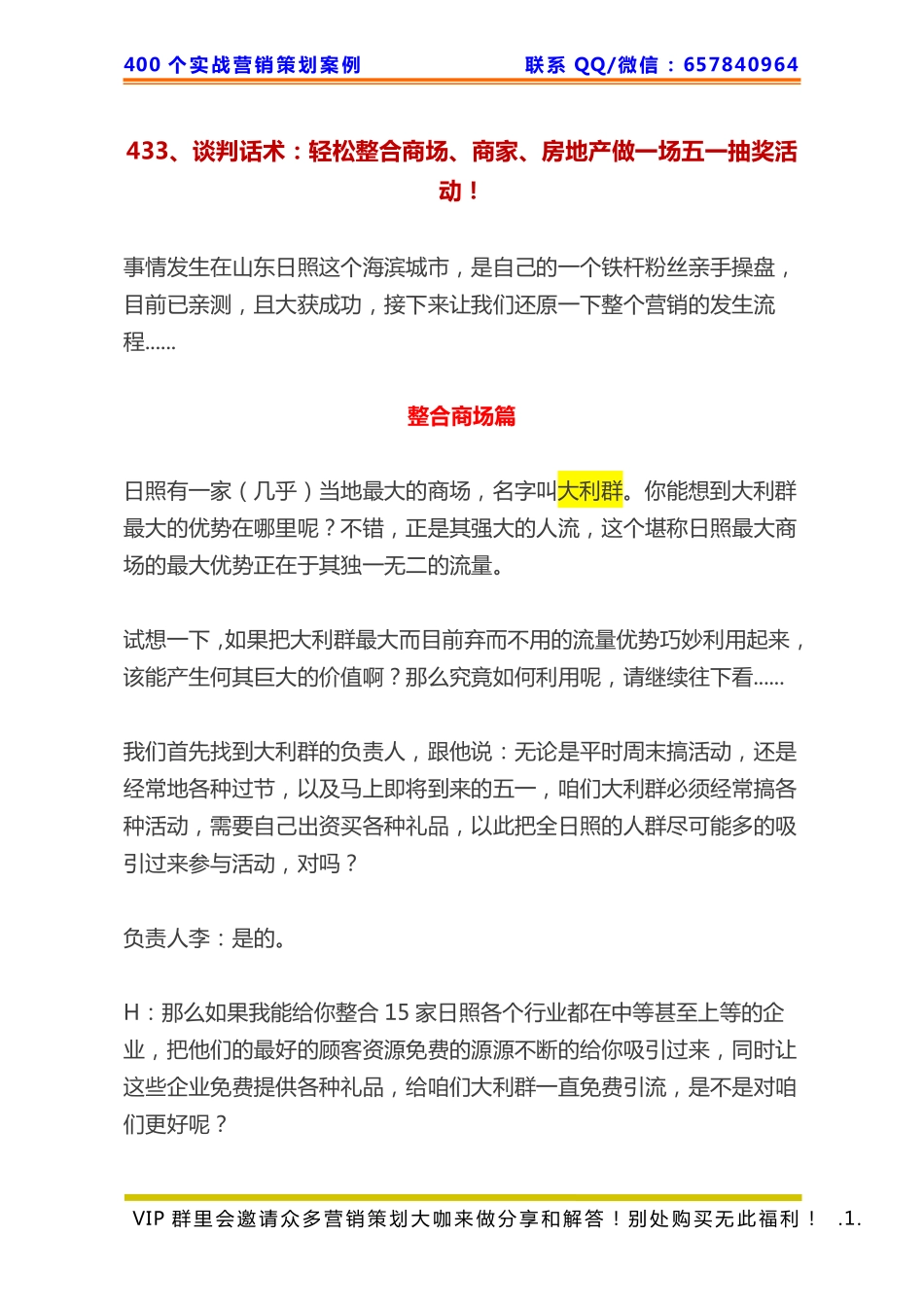 400 个实战营销策划案例 联系 QQ/微信：657840964

433、谈判话术：轻松整合商场、商家、房地产做一场五一抽奖活动！

事情发生在山东日照这个海滨城市，是自己的一个铁杆粉丝亲手操盘，目前已亲测，且大获成功，接下来让我们还原一下整个营销的发生流程……

整合商场篇

日照有一家（几乎）当地最大的商场，名字叫大利群。你能想到大利群最大的优势在哪里呢？不错，正是其强大的人流，这个堪称日照最大商场的最大优势正在于其独一无二的流量。

试想一下，如果把大利群最大而目前弃而不用的流量优势巧妙利用起来，该能产生何其巨大的价值啊？那么究竟如何利用呢，请继续往下看……

我们首先找到大利群的负责人，跟他说：无论是平时周末搞活动，还是经常地各种过节，以及马上即将到来的五一，咱们大利群必须经常搞各种活动，需要自己出资买各种礼品，以此把全日照的人群尽可能多的吸引过来参与活动，对吗？

负责人李：是的。

H：那么如果我能给你整合 15 家日照各个行业都在中等甚至上等的企业，把他们的最好的顾客资源免费的源源不断的给你吸引过来，同时让这些企业免费提供各种礼品，给咱们大利群一直免费引流，是不是对咱们更好呢？

VIP 群里会邀请众多营销策划大咖来做分享和解答！别处购买无此福利！ .1.